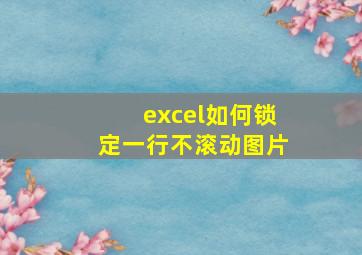 excel如何锁定一行不滚动图片